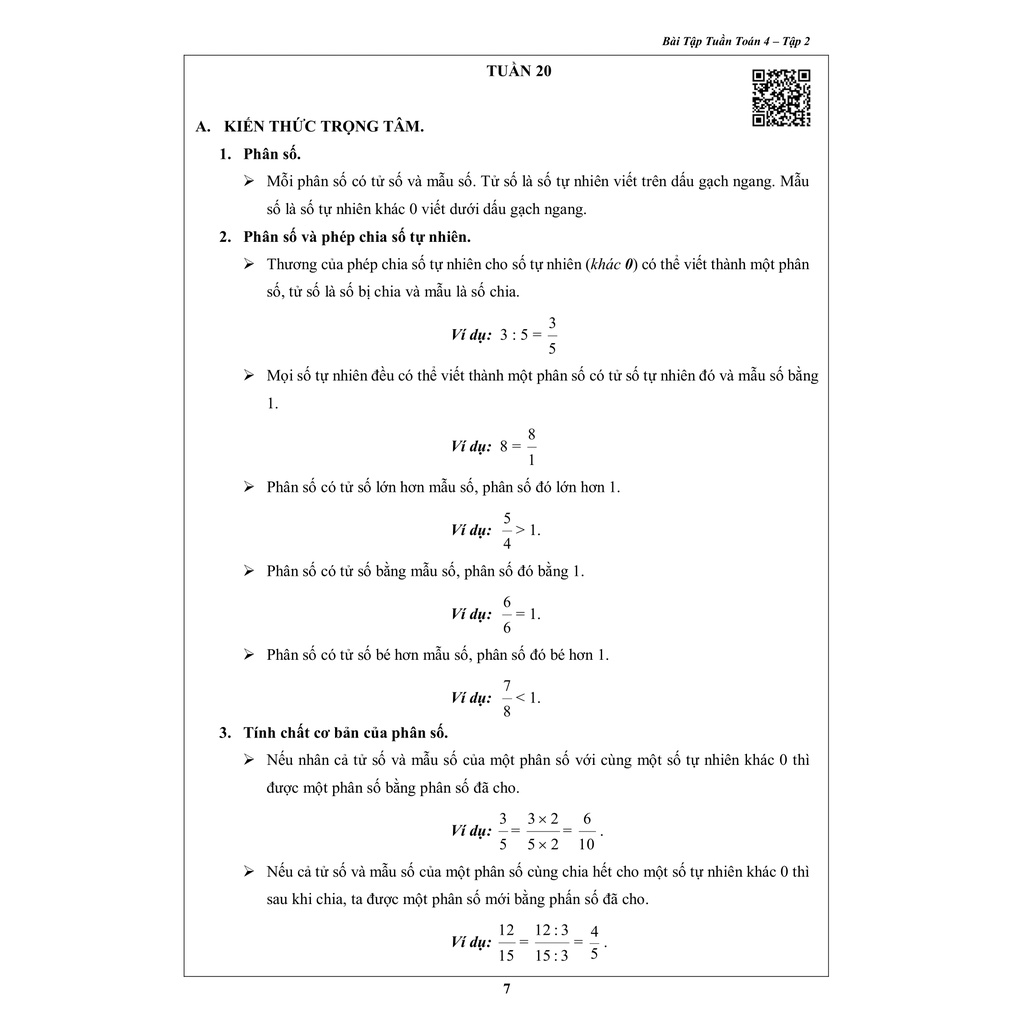 Bài Tập Tuần Toán 4 – Tập 2

TUẦN 20

A. KIẾN THỨC TRỌNG TÂM.

1. Phân số.

➢ Mỗi phân số có tử số và mẫu số. Tử số là số tự nhiên viết trên dấu gạch ngang. Mẫu số là số tự nhiên khác 0 viết dưới dấu gạch ngang.

2. Phân số và phép chia số tự nhiên.

➢ Thương của phép chia số tự nhiên cho số tự nhiên (khác 0) có thể viết thành một phân số, tử số là số bị chia và mẫu là số chia.

Ví dụ: $3 : 5 = \frac{3}{5}$

➢ Mọi số tự nhiên đều có thể viết thành một phân số có tử số tự nhiên đó và mẫu số bằng 1.

Ví dụ: $8 = \frac{8}{1}$

➢ Phân số có tử số lớn hơn mẫu số, phân số đó lớn hơn 1.

Ví dụ: $\frac{5}{4} > 1$.

➢ Phân số có tử số bằng mẫu số, phân số đó bằng 1.

Ví dụ: $\frac{6}{6} = 1$.

➢ Phân số có tử số bé hơn mẫu số, phân số đó bé hơn 1.

Ví dụ: $\frac{7}{8} < 1$.

3. Tính chất cơ bản của phân số.

➢ Nếu nhân cả tử số và mẫu số của một phân số với cùng một số tự nhiên khác 0 thì được một phân số bằng phân số đã cho.

Ví dụ: $\frac{3}{5} = \frac{3 \times 2}{5 \times 2} = \frac{6}{10}$.

➢ Nếu cả tử số và mẫu số của một phân số cùng chia hết cho một số tự nhiên khác 0 thì sau khi chia, ta được một phân số mới bằng phấn số đã cho.

Ví dụ: $\frac{12}{15} = \frac{12 : 3}{15 : 3} = \frac{4}{5}$.

7